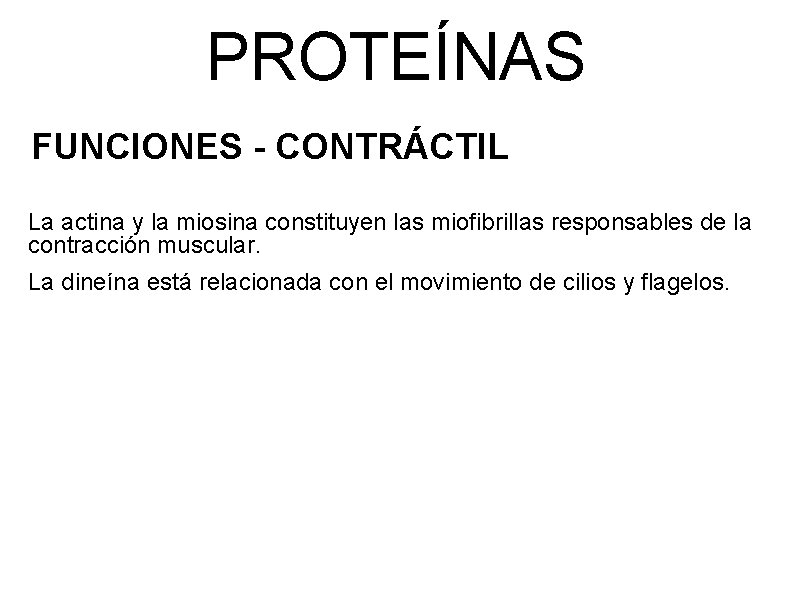 PROTEÍNAS

FUNCIONES - CONTRÁCTIL

La actina y la miosina constituyen las miofibrillas responsables de la contracción muscular.

La dineína está relacionada con el movimiento de cilios y flagelos.